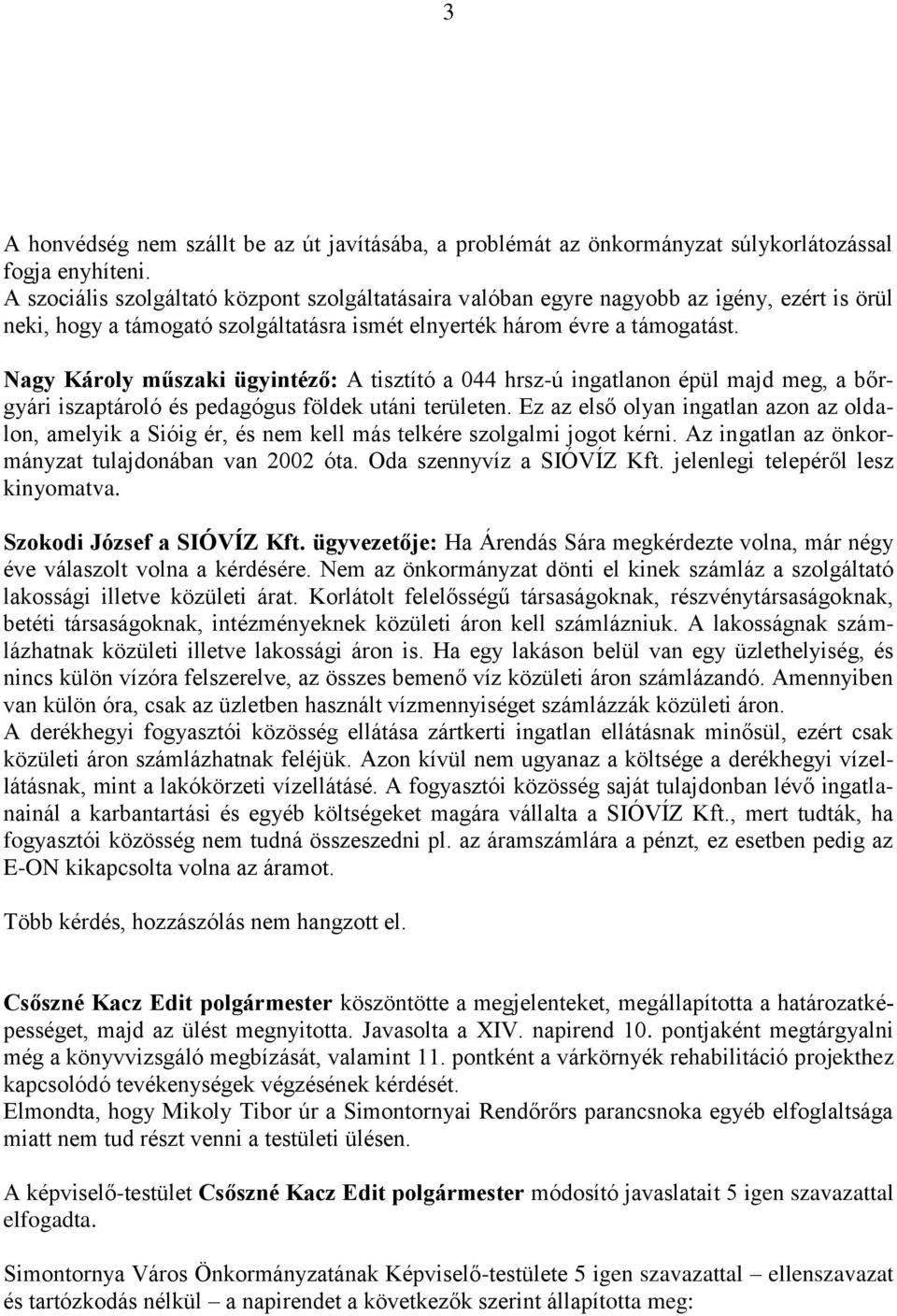 3

A honvédség nem szállt be az út javításába, a problémát az önkormányzat súlykorlátozással fogja enyhíteni.
A szociális szolgáltató központ szolgáltatásaira valóban egyre nagyobb az igény, ezért is örül neki, hogy a támogató szolgáltatásra ismét elnyerték három évre a támogatást.

Nagy Károly műszaki ügyintéző: A tisztító a 044 hrsz-ú ingatlanon épül majd meg, a bőrgyári iszaptároló és pedagógus földek utáni területen. Ez az első olyan ingatlan azon az oldalon, amelyik a Sióig ér, és nem kell más telkére szolgalmi jogot kérni. Az ingatlan az önkormányzat tulajdonában van 2002 óta. Oda szennyvíz a SIÓVÍZ Kft. jelenlegi telepéről lesz kinyomatva.

Szokodi József a SIÓVÍZ Kft. ügyvezetője: Ha Árendás Sára megkérdezte volna, már négy éve válaszolt volna a kérdésére. Nem az önkormányzat dönti el kinek számláz a szolgáltató lakossági illetve közületi árat. Korlátolt felelősségű társaságoknak, részvénytársaságoknak, betéti társaságoknak, intézményeknek közületi áron kell számlázniuk. A lakosságnak számlázhatnak közületi illetve lakossági áron is. Ha egy lakáson belül van egy üzlethelyiség, és nincs külön vízóra felszerelve, az összes bemenő víz közületi áron számlázandó. Amennyiben van külön óra, csak az üzletben használt vízmennyiséget számlázzák közületi áron.
A derékhegyi fogyasztói közösség ellátása zártkerti ingatlan ellátásnak minősül, ezért csak közületi áron számlázhatnak feléjük. Azon kívül nem ugyanaz a költsége a derékhegyi vízellátásnak, mint a lakókörzeti vízellátásé. A fogyasztói közösség saját tulajdonban lévő ingatlanainál a karbantartási és egyéb költségeket magára vállalta a SIÓVÍZ Kft., mert tudták, ha fogyasztói közösség nem tudná összeszedni pl. az áramszámlára a pénzt, ez esetben pedig az E-ON kikapcsolta volna az áramot.

Több kérdés, hozzászólás nem hangzott el.

Csőszné Kacz Edit polgármester köszöntötte a megjelenteket, megállapította a határozatképességet, majd az ülést megnyitotta. Javasolta a XIV. napirend 10. pontjaként megtárgyalni még a könyvvizsgáló megbízását, valamint 11. pontként a várkörnyék rehabilitáció projekthez kapcsolódó tevékenységek végzésének kérdését.
Elmondta, hogy Mikoly Tibor úr a Simontornyai Rendőrőrs parancsnoka egyéb elfoglaltsága miatt nem tud részt venni a testületi ülésen.

A képviselő-testület Csőszné Kacz Edit polgármester módosító javaslatait 5 igen szavazattal elfogadta.

Simontornya Város Önkormányzatának Képviselő-testülete 5 igen szavazattal – ellenszavazat és tartózkodás nélkül – a napirendet a következők szerint állapította meg: